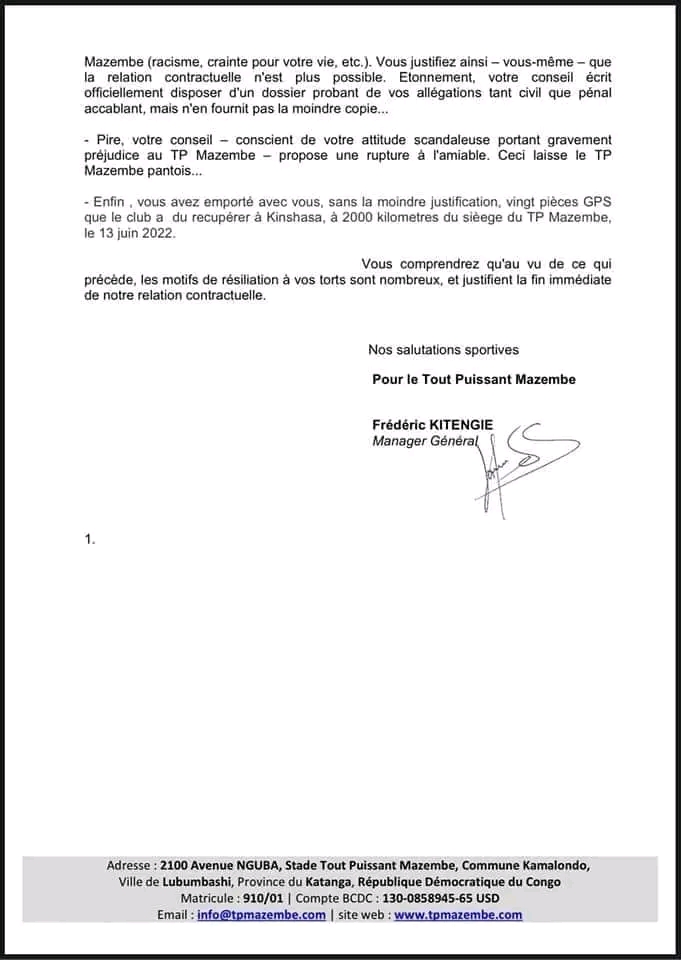 Mazembe (racisme, crainte pour votre vie, etc.). Vous justifiez ainsi – vous-même – que la relation contractuelle n'est plus possible. Etonnement, votre conseil écrit officiellement disposer d'un dossier probant de vos allégations tant civil que pénal accablant, mais n'en fournit pas la moindre copie...

- Pire, votre conseil – conscient de votre attitude scandaleuse portant gravement préjudice au TP Mazembe – propose une rupture à l'amiable. Ceci laisse le TP Mazembe pantois...

- Enfin , vous avez emporté avec vous, sans la moindre justification, vingt pièces GPS que le club a du recupérer à Kinshasa, à 2000 kilometres du sièege du TP Mazembe, le 13 juin 2022.

Vous comprendrez qu'au vu de ce qui précède, les motifs de résiliation à vos torts sont nombreux, et justifient la fin immédiate de notre relation contractuelle.

Nos salutations sportives

Pour le Tout Puissant Mazembe

Frédéric KITENGIE
Manager Général

1.

Adresse : 2100 Avenue NGUBA, Stade Tout Puissant Mazembe, Commune Kamalondo, Ville de Lubumbashi, Province du Katanga, République Démocratique du Congo
Matricule : 910/01 | Compte BCDC : 130-0858945-65 USD
Email : info@tpmazembe.com | site web : www.tpmazembe.com